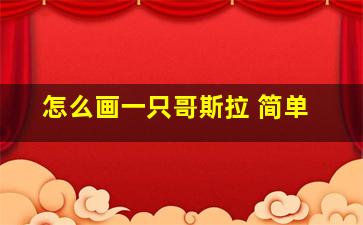 怎么画一只哥斯拉 简单